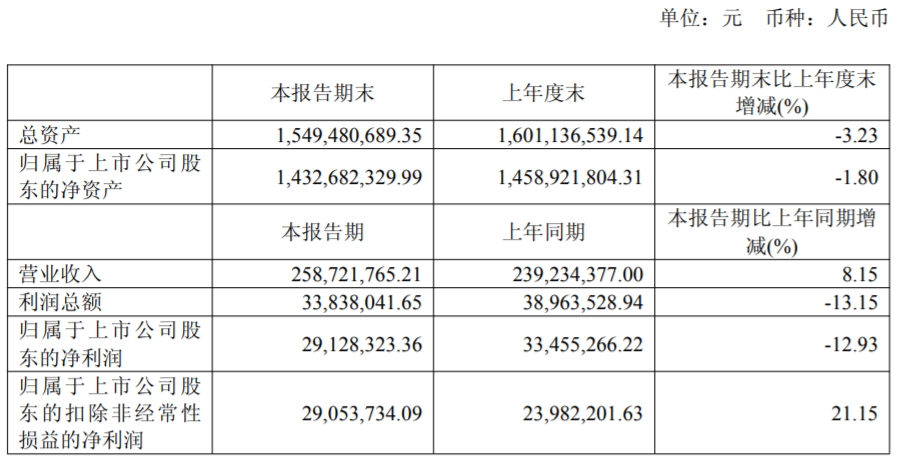 单位：元 币种：人民币

|  | 本报告期末 | 上年度末 | 本报告期末比上年度末增减(%) |
|---|---|---|---|
| 总资产 | 1,549,480,689.35 | 1,601,136,539.14 | -3.23 |
| 归属于上市公司股东的净资产 | 1,432,682,329.99 | 1,458,921,804.31 | -1.80 |
|  | 本报告期 | 上年同期 | 本报告期比上年同期增减(%) |
| 营业收入 | 258,721,765.21 | 239,234,377.00 | 8.15 |
| 利润总额 | 33,838,041.65 | 38,963,528.94 | -13.15 |
| 归属于上市公司股东的净利润 | 29,128,323.36 | 33,455,266.22 | -12.93 |
| 归属于上市公司股东的扣除非经常性损益的净利润 | 29,053,734.09 | 23,982,201.63 | 21.15 |